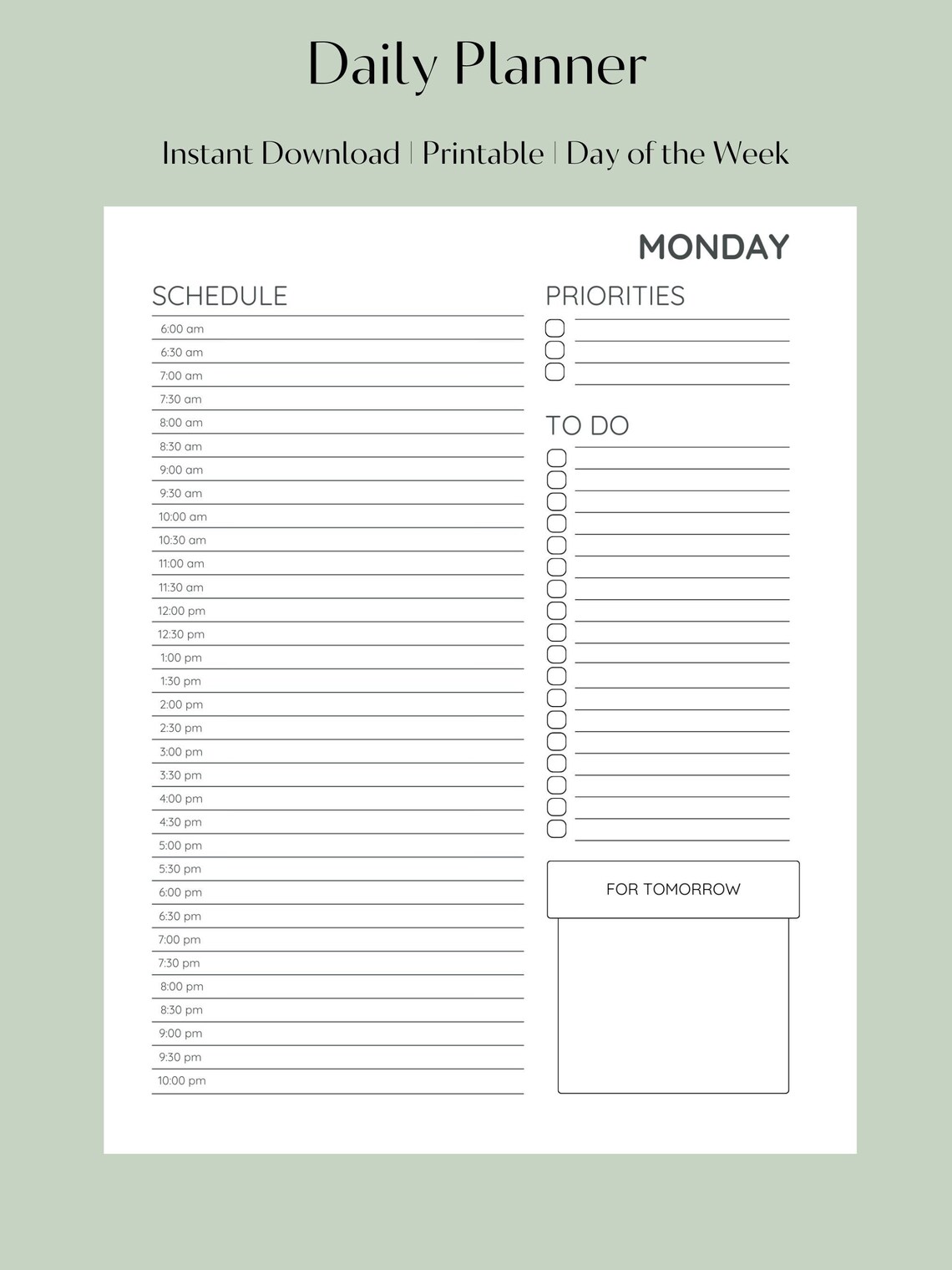 Daily Planner

Instant Download | Printable | Day of the Week

MONDAY

SCHEDULE

6:00 am
6:30 am
7:00 am
7:30 am
8:00 am
8:30 am
9:00 am
9:30 am
10:00 am
10:30 am
11:00 am
11:30 am
12:00 pm
12:30 pm
1:00 pm
1:30 pm
2:00 pm
2:30 pm
3:00 pm
3:30 pm
4:00 pm
4:30 pm
5:00 pm
5:30 pm
6:00 pm
6:30 pm
7:00 pm
7:30 pm
8:00 pm
8:30 pm
9:00 pm
9:30 pm
10:00 pm

PRIORITIES

TO DO

FOR TOMORROW